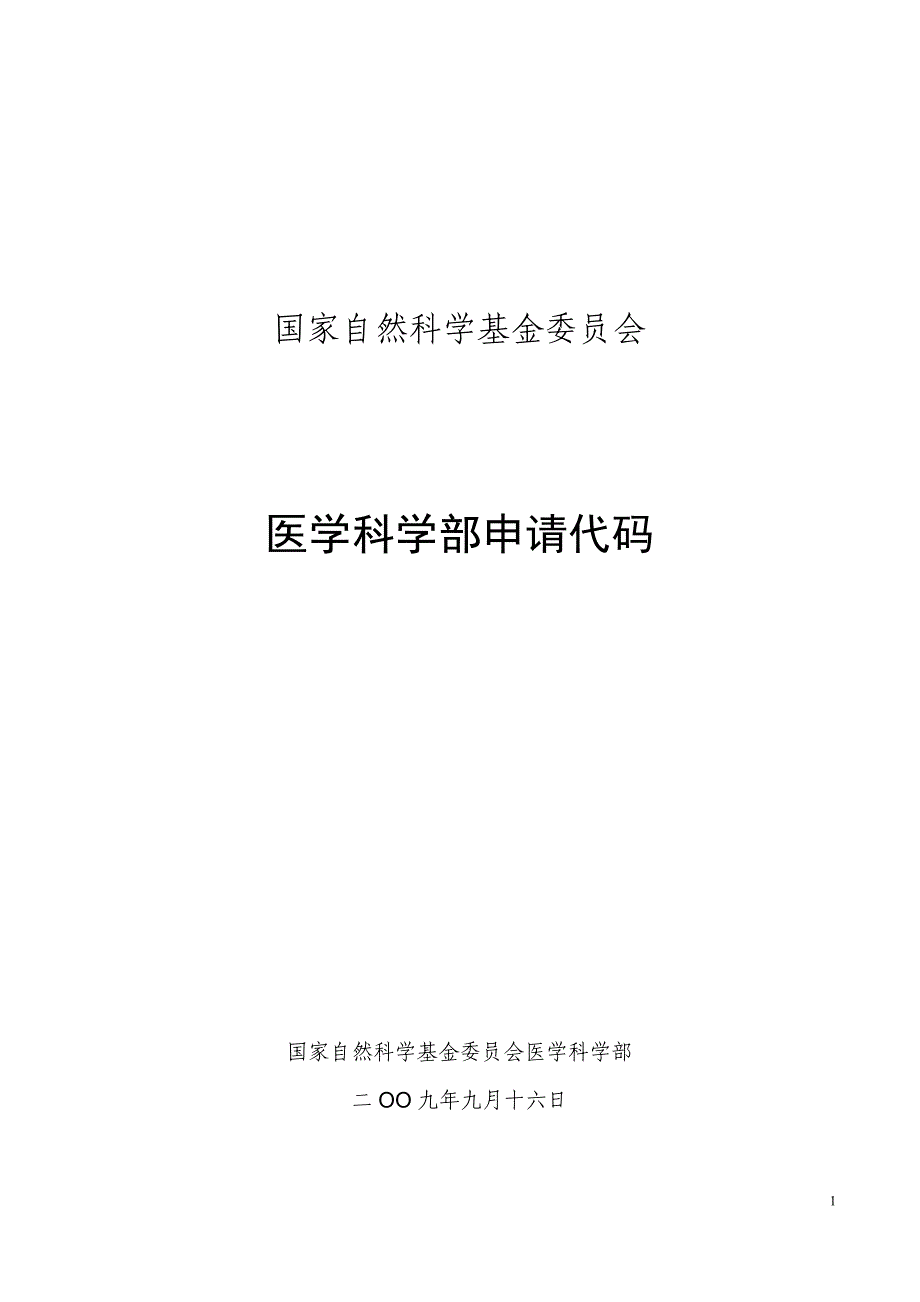 国家自然科学基金委员会

医学科学部申请代码

国家自然科学基金委员会医学科学部

二OO九年九月十六日

1